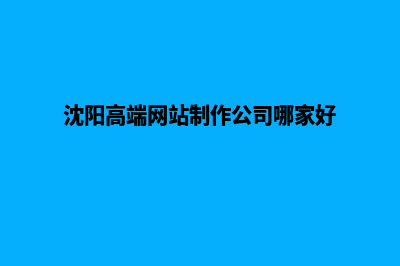 沈阳高端网站制作公司哪家好